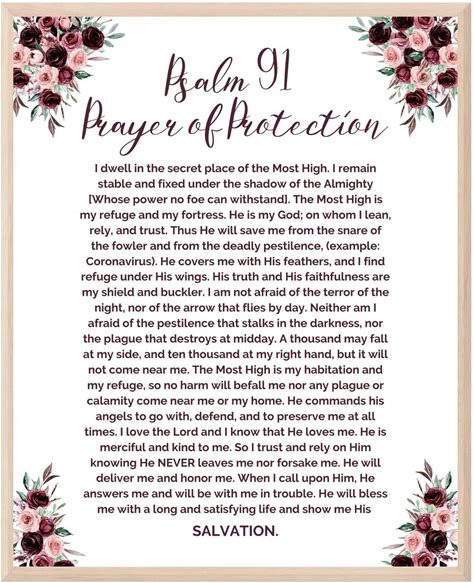 Psalm 91
Prayer of Protection

I dwell in the secret place of the Most High. I remain stable and fixed under the shadow of the Almighty [Whose power no foe can withstand]. The Most High is my refuge and my fortress. He is my God; on whom I lean, rely, and trust. Thus He will save me from the snare of the fowler and from the deadly pestilence, (example: Coronavirus). He covers me with His feathers, and I find refuge under His wings. His truth and His faithfulness are my shield and buckler. I am not afraid of the terror of the night, nor of the arrow that flies by day. Neither am I afraid of the pestilence that stalks in the darkness, nor the plague that destroys at midday. A thousand may fall at my side, and ten thousand at my right hand, but it will not come near me. The Most High is my habitation and my refuge, so no harm will befall me nor any plague or calamity come near me or my home. He commands his angels to go with, defend, and to preserve me at all times. I love the Lord and I know that He loves me. He is merciful and kind to me. So I trust and rely on Him knowing He NEVER leaves me nor forsake me. He will deliver me and honor me. When I call upon Him, He answers me and will be with me in trouble. He will bless me with a long and satisfying life and show me His

SALVATION.